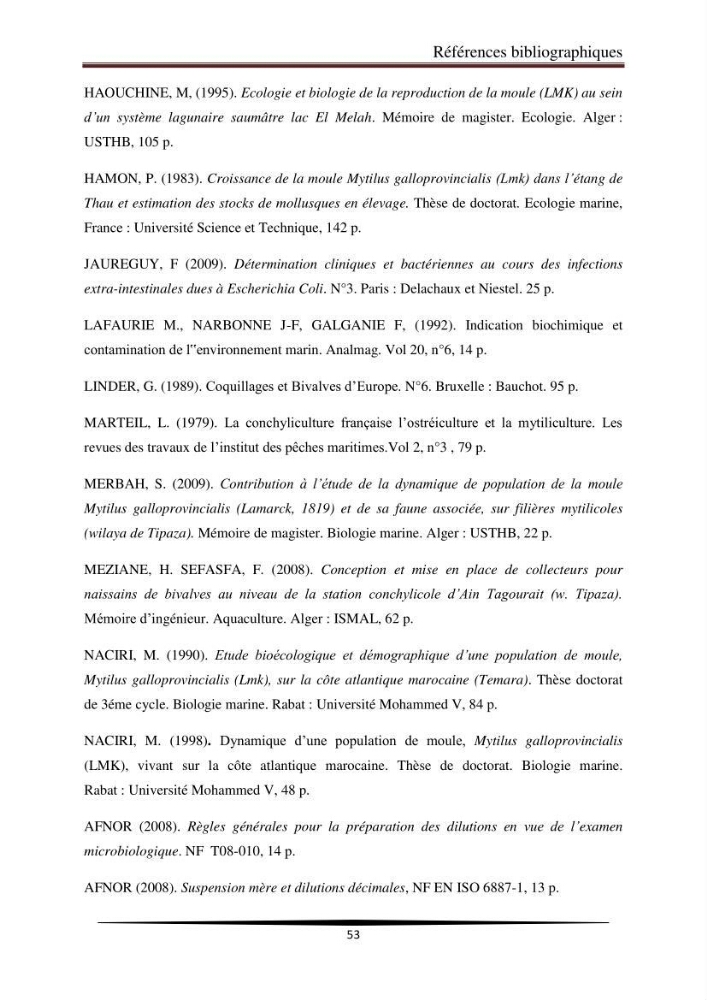 Références bibliographiques

HAOUCHINE, M, (1995). Ecologie et biologie de la reproduction de la moule (LMK) au sein d'un système lagunaire saumâtre lac El Melah. Mémoire de magister. Ecologie. Alger : USTHB, 105 p.

HAMON, P. (1983). Croissance de la moule Mytilus galloprovincialis (Lmk) dans l'étang de Thau et estimation des stocks de mollusques en élevage. Thèse de doctorat. Ecologie marine, France : Université Science et Technique, 142 p.

JAUREGUY, F (2009). Détermination cliniques et bactériennes au cours des infections extra-intestinales dues à Escherichia Coli. N°3. Paris : Delachaux et Niestel. 25 p.

LAFAURIE M., NARBONNE J-F, GALGANIE F, (1992). Indication biochimique et contamination de l"environnement marin. Analmag. Vol 20, n°6, 14 p.

LINDER, G. (1989). Coquillages et Bivalves d'Europe. N°6. Bruxelle : Bauchot. 95 p.

MARTEIL, L. (1979). La conchyliculture française l'ostréiculture et la mytiliculture. Les revues des travaux de l'institut des pêches maritimes.Vol 2, n°3 , 79 p.

MERBAH, S. (2009). Contribution à l'étude de la dynamique de population de la moule Mytilus galloprovincialis (Lamarck, 1819) et de sa faune associée, sur filières mytilicoles (wilaya de Tipaza). Mémoire de magister. Biologie marine. Alger : USTHB, 22 p.

MEZIANE, H. SEFASFA, F. (2008). Conception et mise en place de collecteurs pour naissains de bivalves au niveau de la station conchylicole d'Ain Tagourait (w. Tipaza). Mémoire d'ingénieur. Aquaculture. Alger : ISMAL, 62 p.

NACIRI, M. (1990). Etude bioécologique et démographique d'une population de moule, Mytilus galloprovincialis (Lmk), sur la côte atlantique marocaine (Temara). Thèse doctorat de 3éme cycle. Biologie marine. Rabat : Université Mohammed V, 84 p.

NACIRI, M. (1998). Dynamique d'une population de moule, Mytilus galloprovincialis (LMK), vivant sur la côte atlantique marocaine. Thèse de doctorat. Biologie marine. Rabat : Université Mohammed V, 48 p.

AFNOR (2008). Règles générales pour la préparation des dilutions en vue de l'examen microbiologique. NF T08-010, 14 p.

AFNOR (2008). Suspension mère et dilutions décimales, NF EN ISO 6887-1, 13 p.

53